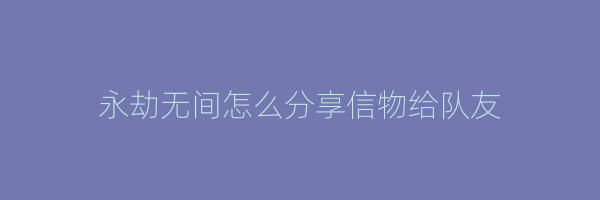 永劫无间怎么分享信物给队友